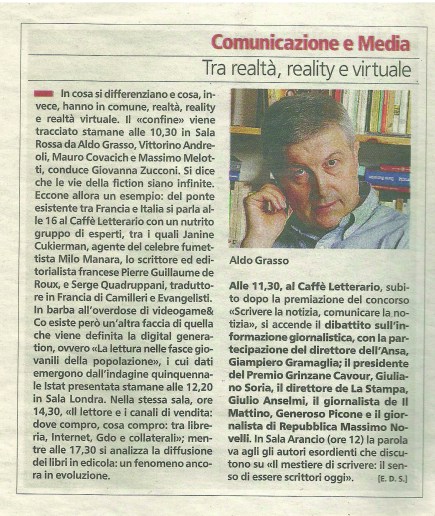 Comunicazione e Media

Tra realtà, reality e virtuale

In cosa si differenziano e cosa, invece, hanno in comune, realtà, reality e realtà virtuale. Il «confine» viene tracciato stamane alle 10,30 in Sala Rossa da Aldo Grasso, Vittorino Andreoli, Mauro Covacich e Massimo Melotti, conduce Giovanna Zucconi. Si dice che le vie della fiction siano infinite. Eccone allora un esempio: del ponte esistente tra Francia e Italia si parla alle 16 al Caffè Letterario con un nutrito gruppo di esperti, tra i quali Janine Cukierman, agente del celebre fumettista Milo Manara, lo scrittore ed editorialista francese Pierre Guillaume de Roux, e Serge Quadruppani, traduttore in Francia di Camilleri e Evangelisti. In barba all'overdose di videogame& Co esiste però un'altra faccia di quella che viene definita la digital generation, ovvero «La lettura nelle fasce giovanili della popolazione», i cui dati emergono dall'indagine quinquennale Istat presentata stamane alle 12,20 in Sala Londra. Nella stessa sala, ore 14,30, «Il lettore e i canali di vendita: dove compro, cosa compro: tra libreria, Internet, Gdo e collaterali»; mentre alle 17,30 si analizza la diffusione dei libri in edicola: un fenomeno ancora in evoluzione.

Aldo Grasso

Alle 11,30, al Caffè Letterario, subito dopo la premiazione del concorso «Scrivere la notizia, comunicare la notizia», si accende il dibattito sull'informazione giornalistica, con la partecipazione del direttore dell'Ansa, Giampiero Gramaglia; il presidente del Premio Grinzane Cavour, Giuliano Soria, il direttore de La Stampa, Giulio Anselmi, il giornalista de Il Mattino, Generoso Picone e il giornalista di Repubblica Massimo Novelli. In Sala Arancio (ore 12) la parola va agli gli autori esordienti che discutono su «Il mestiere di scrivere: il senso di essere scrittori oggi». [E. D. S.]